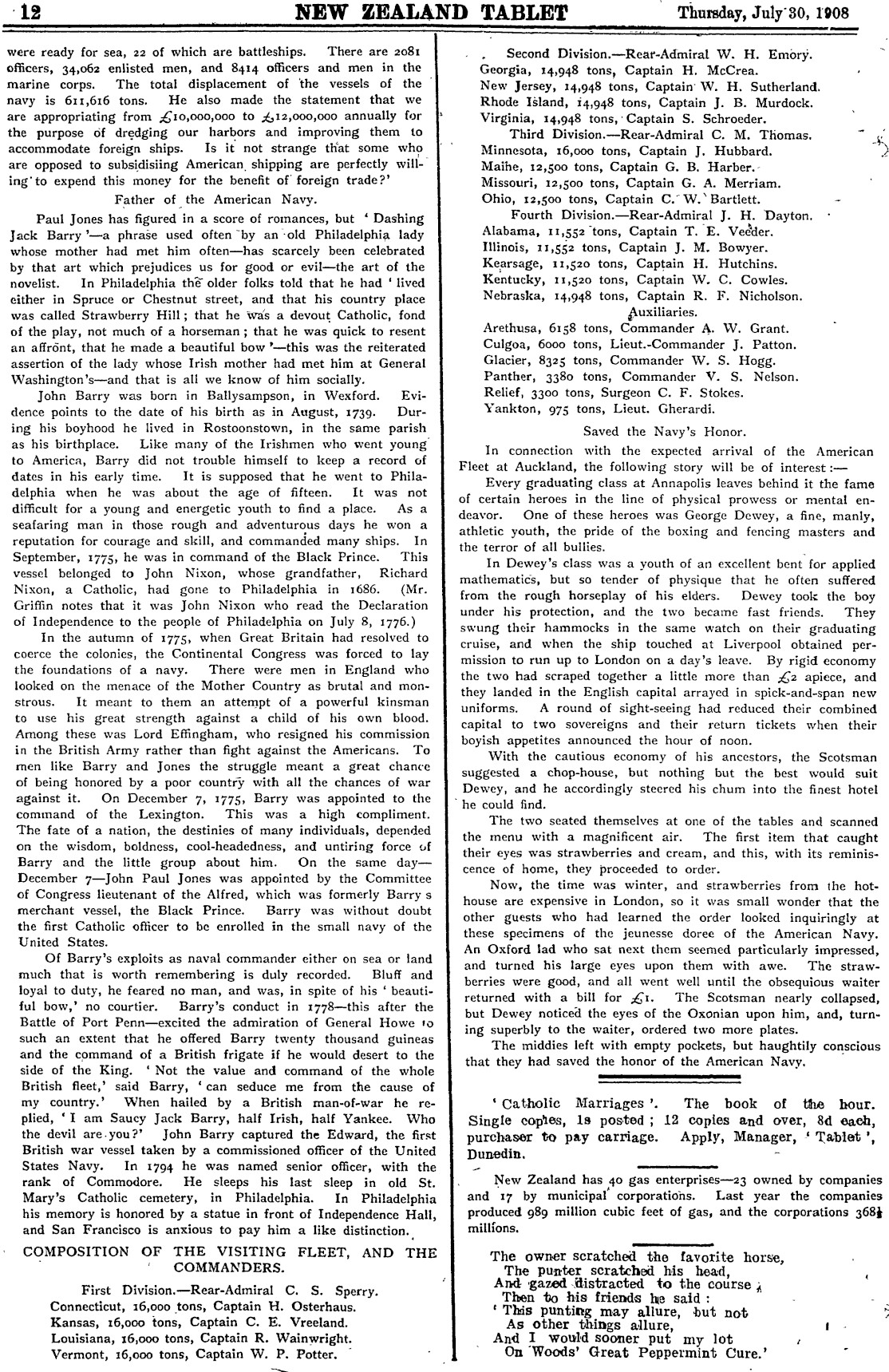 12 NEW ZEALAND TABLET Thursday, July 30, 1908

were ready for sea, 22 of which are battleships. There are 2081 officers, 34,062 enlisted men, and 8414 officers and men in the marine corps. The total displacement of the vessels of the navy is 611,616 tons. He also made the statement that we are appropriating from £10,000,000 to £12,000,000 annually for the purpose of dredging our harbors and improving them to accommodate foreign ships. Is it not strange that some who are opposed to subsidisiing American shipping are perfectly willing to expend this money for the benefit of foreign trade?'

Father of the American Navy.

Paul Jones has figured in a score of romances, but 'Dashing Jack Barry'—a phrase used often by an old Philadelphia lady whose mother had met him often—has scarcely been celebrated by that art which prejudices us for good or evil—the art of the novelist. In Philadelphia the older folks told that he had 'lived either in Spruce or Chestnut street, and that his country place was called Strawberry Hill; that he was a devout Catholic, fond of the play, not much of a horseman; that he was quick to resent an affront, that he made a beautiful bow'—this was the reiterated assertion of the lady whose Irish mother had met him at General Washington's—and that is all we know of him socially.

John Barry was born in Ballysampson, in Wexford. Evidence points to the date of his birth as in August, 1739. During his boyhood he lived in Rostoonstown, in the same parish as his birthplace. Like many of the Irishmen who went young to America, Barry did not trouble himself to keep a record of dates in his early time. It is supposed that he went to Philadelphia when he was about the age of fifteen. It was not difficult for a young and energetic youth to find a place. As a seafaring man in those rough and adventurous days he won a reputation for courage and skill, and commanded many ships. In September, 1775, he was in command of the Black Prince. This vessel belonged to John Nixon, whose grandfather, Richard Nixon, a Catholic, had gone to Philadelphia in 1686. (Mr. Griffin notes that it was John Nixon who read the Declaration of Independence to the people of Philadelphia on July 8, 1776.)

In the autumn of 1775, when Great Britain had resolved to coerce the colonies, the Continental Congress was forced to lay the foundations of a navy. There were men in England who looked on the menace of the Mother Country as brutal and monstrous. It meant to them an attempt of a powerful kinsman to use his great strength against a child of his own blood. Among these was Lord Effingham, who resigned his commission in the British Army rather than fight against the Americans. To men like Barry and Jones the struggle meant a great chance of being honored by a poor country with all the chances of war against it. On December 7, 1775, Barry was appointed to the command of the Lexington. This was a high compliment. The fate of a nation, the destinies of many individuals, depended on the wisdom, boldness, cool-headedness, and untiring force of Barry and the little group about him. On the same day—December 7—John Paul Jones was appointed by the Committee of Congress lieutenant of the Alfred, which was formerly Barry s merchant vessel, the Black Prince. Barry was without doubt the first Catholic officer to be enrolled in the small navy of the United States.

Of Barry's exploits as naval commander either on sea or land much that is worth remembering is duly recorded. Bluff and loyal to duty, he feared no man, and was, in spite of his 'beautiful bow,' no courtier. Barry's conduct in 1778—this after the Battle of Port Penn—excited the admiration of General Howe to such an extent that he offered Barry twenty thousand guineas and the command of a British frigate if he would desert to the side of the King. 'Not the value and command of the whole British fleet,' said Barry, 'can seduce me from the cause of my country.' When hailed by a British man-of-war he replied, 'I am Saucy Jack Barry, half Irish, half Yankee. Who the devil are you?' John Barry captured the Edward, the first British war vessel taken by a commissioned officer of the United States Navy. In 1794 he was named senior officer, with the rank of Commodore. He sleeps his last sleep in old St. Mary's Catholic cemetery, in Philadelphia. In Philadelphia his memory is honored by a statue in front of Independence Hall, and San Francisco is anxious to pay him a like distinction.

COMPOSITION OF THE VISITING FLEET, AND THE COMMANDERS.

First Division.—Rear-Admiral C. S. Sperry.
Connecticut, 16,000 tons, Captain H. Osterhaus.
Kansas, 16,000 tons, Captain C. E. Vreeland.
Louisiana, 16,000 tons, Captain R. Wainwright.
Vermont, 16,000 tons, Captain W. P. Potter.

Second Division.—Rear-Admiral W. H. Emory.
Georgia, 14,948 tons, Captain H. McCrea.
New Jersey, 14,948 tons, Captain W. H. Sutherland.
Rhode Island, 14,948 tons, Captain J. B. Murdock.
Virginia, 14,948 tons, Captain S. Schroeder.
Third Division.—Rear-Admiral C. M. Thomas.
Minnesota, 16,000 tons, Captain J. Hubbard.
Maine, 12,500 tons, Captain G. B. Harber.
Missouri, 12,500 tons, Captain G. A. Merriam.
Ohio, 12,500 tons, Captain C. W. Bartlett.
Fourth Division.—Rear-Admiral J. H. Dayton.
Alabama, 11,552 tons, Captain T. E. Veeder.
Illinois, 11,552 tons, Captain J. M. Bowyer.
Kearsage, 11,520 tons, Captain H. Hutchins.
Kentucky, 11,520 tons, Captain W. C. Cowles.
Nebraska, 14,948 tons, Captain R. F. Nicholson.
Auxiliaries.
Arethusa, 6158 tons, Commander A. W. Grant.
Culgoa, 6000 tons, Lieut.-Commander J. Patton.
Glacier, 8325 tons, Commander W. S. Hogg.
Panther, 3380 tons, Commander V. S. Nelson.
Relief, 3300 tons, Surgeon C. F. Stokes.
Yankton, 975 tons, Lieut. Gherardi.

Saved the Navy's Honor.

In connection with the expected arrival of the American Fleet at Auckland, the following story will be of interest:—

Every graduating class at Annapolis leaves behind it the fame of certain heroes in the line of physical prowess or mental endeavor. One of these heroes was George Dewey, a fine, manly, athletic youth, the pride of the boxing and fencing masters and the terror of all bullies.

In Dewey's class was a youth of an excellent bent for applied mathematics, but so tender of physique that he often suffered from the rough horseplay of his elders. Dewey took the boy under his protection, and the two became fast friends. They swung their hammocks in the same watch on their graduating cruise, and when the ship touched at Liverpool obtained permission to run up to London on a day's leave. By rigid economy the two had scraped together a little more than £2 apiece, and they landed in the English capital arrayed in spick-and-span new uniforms. A round of sight-seeing had reduced their combined capital to two sovereigns and their return tickets when their boyish appetites announced the hour of noon.

With the cautious economy of his ancestors, the Scotsman suggested a chop-house, but nothing but the best would suit Dewey, and he accordingly steered his chum into the finest hotel he could find.

The two seated themselves at one of the tables and scanned the menu with a magnificent air. The first item that caught their eyes was strawberries and cream, and this, with its reminiscence of home, they proceeded to order.

Now, the time was winter, and strawberries from the hothouse are expensive in London, so it was small wonder that the other guests who had learned the order looked inquiringly at these specimens of the jeunesse doree of the American Navy. An Oxford lad who sat next them seemed particularly impressed, and turned his large eyes upon them with awe. The strawberries were good, and all went well until the obsequious waiter returned with a bill for £1. The Scotsman nearly collapsed, but Dewey noticed the eyes of the Oxonian upon him, and, turning superbly to the waiter, ordered two more plates.

The middies left with empty pockets, but haughtily conscious that they had saved the honor of the American Navy.

'Catholic Marriages'. The book of the hour. Single copies, 1s posted; 12 copies and over, 8d each, purchaser to pay carriage. Apply, Manager, 'Tablet', Dunedin.

New Zealand has 40 gas enterprises—23 owned by companies and 17 by municipal corporations. Last year the companies produced 989 million cubic feet of gas, and the corporations 368½ millions.

The owner scratched the favorite horse,
The punter scratched his head,
And gazed distracted to the course;
Then to his friends he said:
'This punting may allure, but not
As other things allure,
And I would sooner put my lot
On Woods' Great Peppermint Cure.'